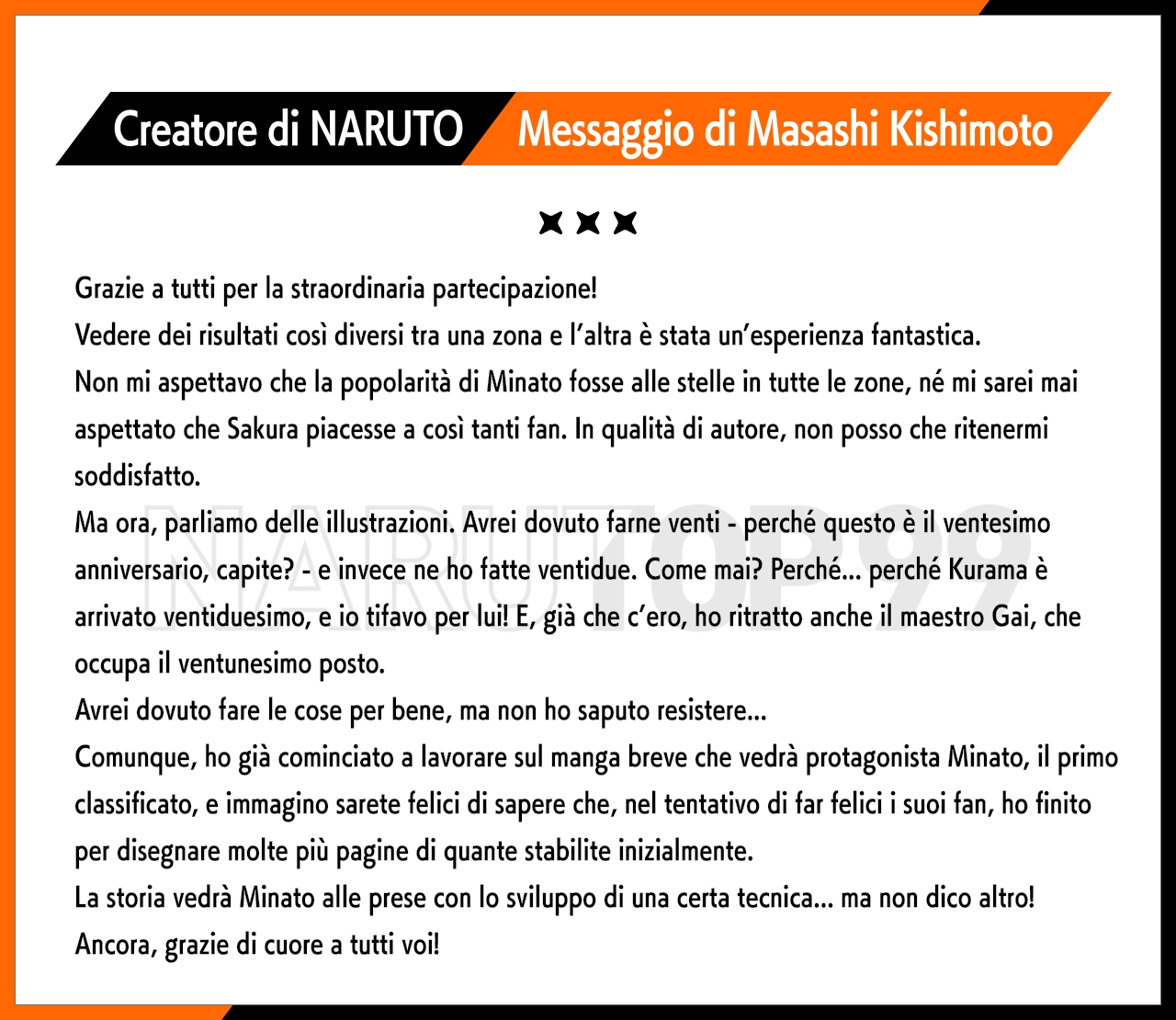 Creatore di NARUTO Messaggio di Masashi Kishimoto

Grazie a tutti per la straordinaria partecipazione!
Vedere dei risultati così diversi tra una zona e l'altra è stata un'esperienza fantastica.
Non mi aspettavo che la popolarità di Minato fosse alle stelle in tutte le zone, né mi sarei mai aspettato che Sakura piacesse a così tanti fan. In qualità di autore, non posso che ritenermi soddisfatto.
Ma ora, parliamo delle illustrazioni. Avrei dovuto farne venti - perché questo è il ventesimo anniversario, capite? - e invece ne ho fatte ventidue. Come mai? Perché... perché Kurama è arrivato ventiduesimo, e io tifavo per lui! E, già che c'ero, ho ritratto anche il maestro Gai, che occupa il ventunesimo posto.
Avrei dovuto fare le cose per bene, ma non ho saputo resistere...
Comunque, ho già cominciato a lavorare sul manga breve che vedrà protagonista Minato, il primo classificato, e immagino sarete felici di sapere che, nel tentativo di far felici i suoi fan, ho finito per disegnare molte più pagine di quante stabilite inizialmente.
La storia vedrà Minato alle prese con lo sviluppo di una certa tecnica... ma non dico altro!
Ancora, grazie di cuore a tutti voi!

NARUTOP99